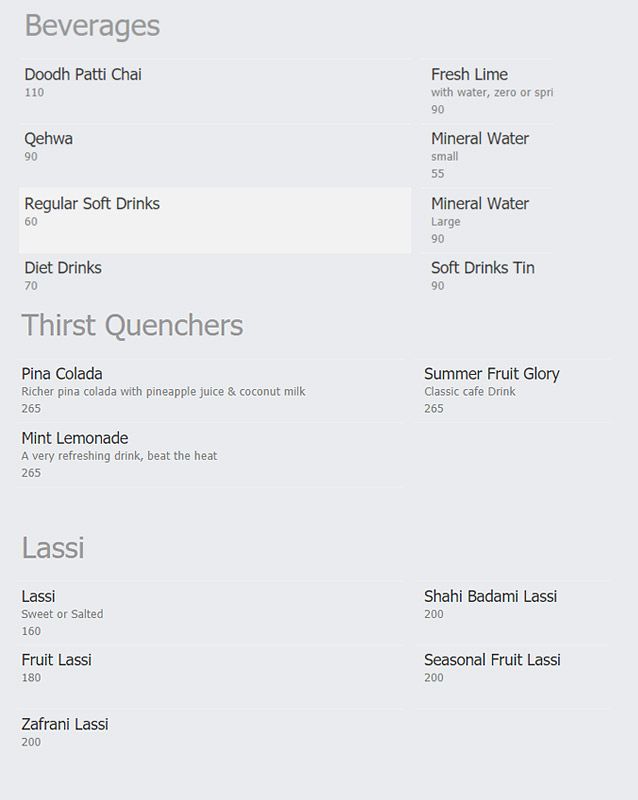 Beverages

Doodh Patti Chai
110

Qehwa
90

Regular Soft Drinks
60

Diet Drinks
70

Fresh Lime
with water, zero or spri
90

Mineral Water
small
55

Mineral Water
Large
90

Soft Drinks Tin
90

Thirst Quenchers

Pina Colada
Richer pina colada with pineapple juice & coconut milk
265

Mint Lemonade
A very refreshing drink, beat the heat
265

Summer Fruit Glory
Classic cafe Drink
265

Lassi

Lassi
Sweet or Salted
160

Fruit Lassi
180

Zafrani Lassi
200

Shahi Badami Lassi
200

Seasonal Fruit Lassi
200